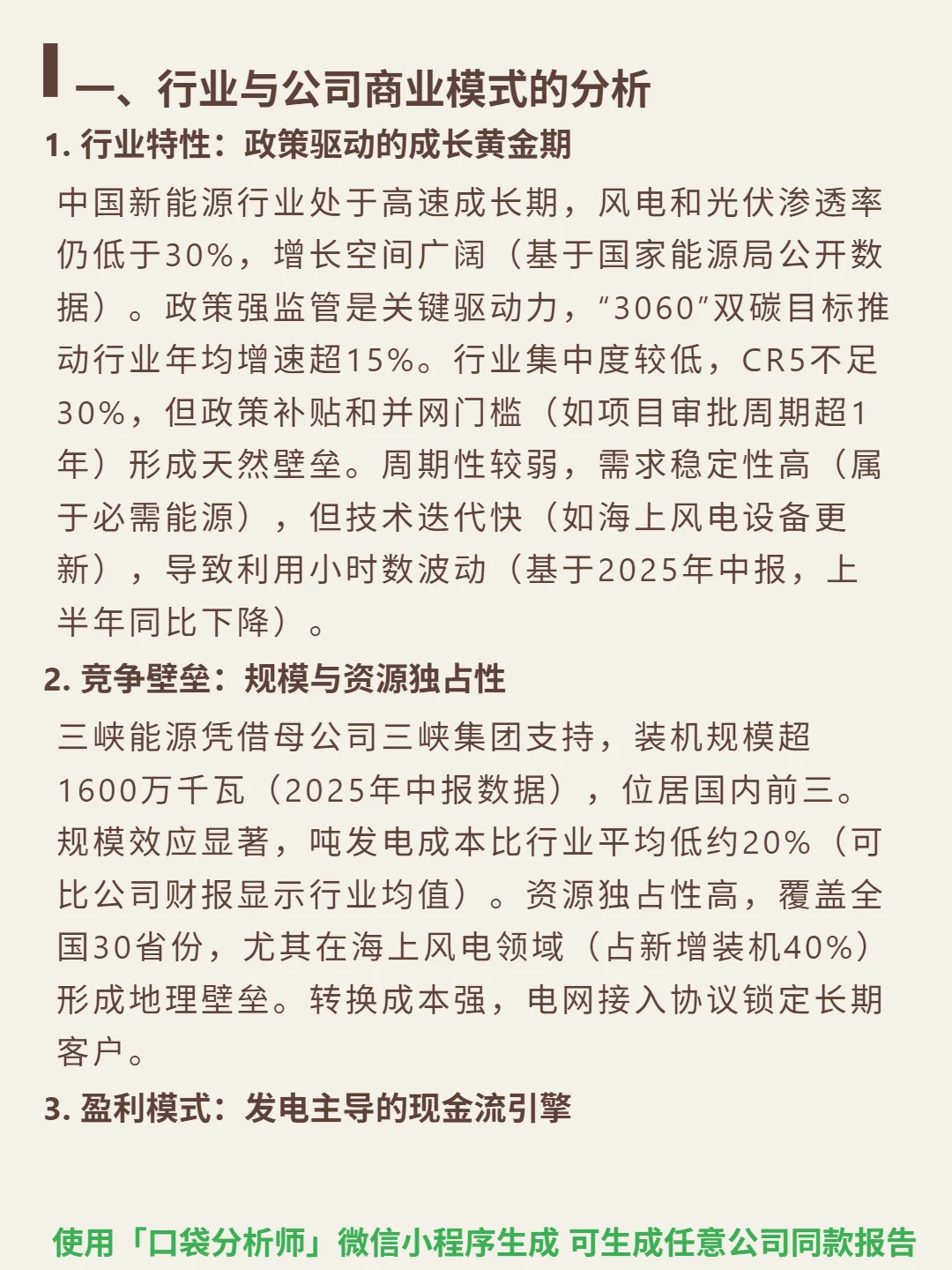 一、行业与公司商业模式的分析

1. 行业特性：政策驱动的成长黄金期

中国新能源行业处于高速成长期，风电和光伏渗透率仍低于30%，增长空间广阔（基于国家能源局公开数据）。政策强监管是关键驱动力，“3060”双碳目标推动行业年均增速超15%。行业集中度较低，CR5不足30%，但政策补贴和并网门槛（如项目审批周期超1年）形成天然壁垒。周期性较弱，需求稳定性高（属于必需能源），但技术迭代快（如海上风电设备更新），导致利用小时数波动（基于2025年中报，上半年同比下降）。

2. 竞争壁垒：规模与资源独占性

三峡能源凭借母公司三峡集团支持，装机规模超1600万千瓦（2025年中报数据），位居国内前三。规模效应显著，吨发电成本比行业平均低约20%（可比公司财报显示行业均值）。资源独占性高，覆盖全国30省份，尤其在海上风电领域（占新增装机40%）形成地理壁垒。转换成本强，电网接入协议锁定长期客户。

3. 盈利模式：发电主导的现金流引擎

使用「口袋分析师」微信小程序生成 可生成任意公司同款报告